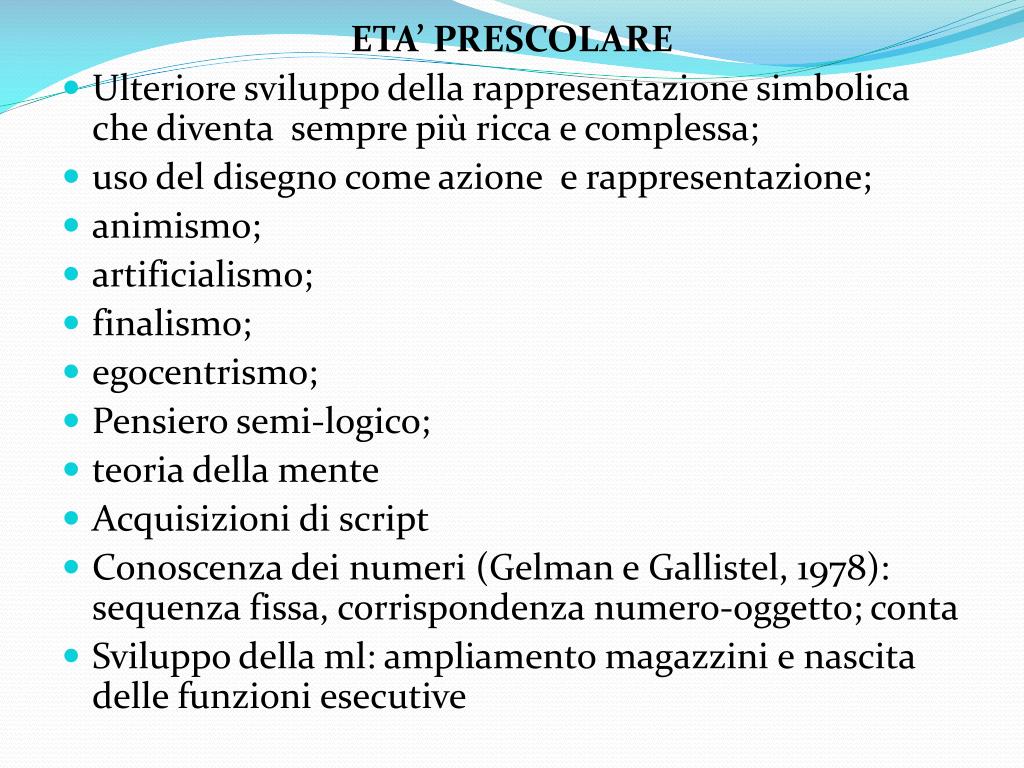 ETA' PRESCOLARE

- Ulteriore sviluppo della rappresentazione simbolica che diventa sempre più ricca e complessa;
- uso del disegno come azione e rappresentazione;
- animismo;
- artificialismo;
- finalismo;
- egocentrismo;
- Pensiero semi-logico;
- teoria della mente
- Acquisizioni di script
- Conoscenza dei numeri (Gelman e Gallistel, 1978): sequenza fissa, corrispondenza numero-oggetto; conta
- Sviluppo della ml: ampliamento magazzini e nascita delle funzioni esecutive